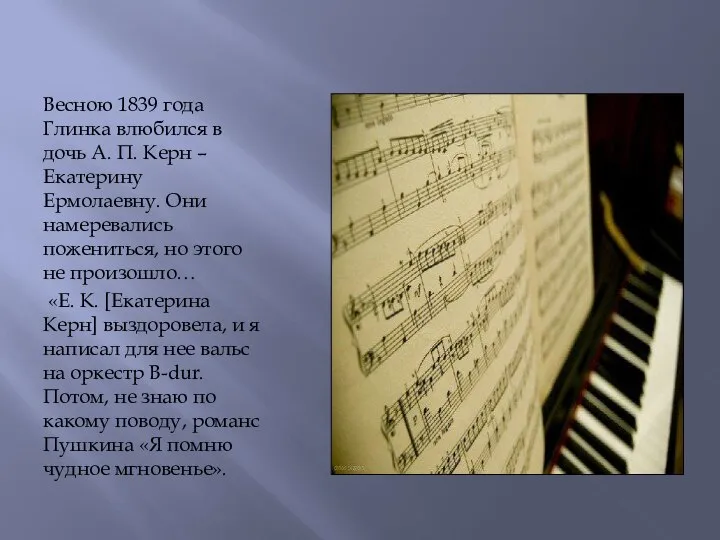 Весною 1839 года Глинка влюбился в дочь А. П. Керн – Екатерину Ермолаевну. Они намеревались пожениться, но этого не произошло…

«Е. К. [Екатерина Керн] выздоровела, и я написал для нее вальс на оркестр B-dur. Потом, не знаю по какому поводу, романс Пушкина «Я помню чудное мгновенье».